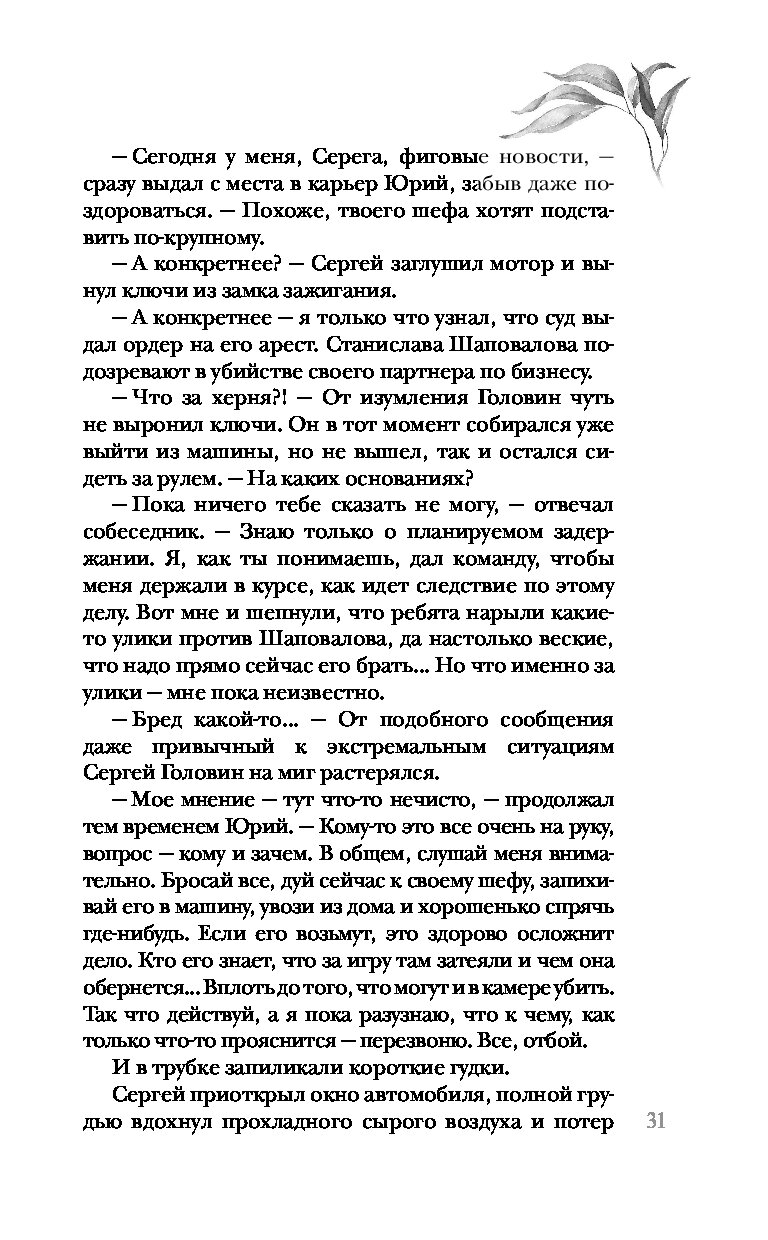 — Сегодня у меня, Серега, фиговые новости, — сразу выдал с места в карьер Юрий, забыв даже поздороваться. — Похоже, твоего шефа хотят подставить по-крупному.

— А конкретнее? — Сергей заглушил мотор и вынул ключи из замка зажигания.

— А конкретнее — я только что узнал, что суд выдал ордер на его арест. Станислава Шаповалова подозревают в убийстве своего партнера по бизнесу.

— Что за херня?! — От изумления Головин чуть не выронил ключи. Он в тот момент собирался уже выйти из машины, но не вышел, так и остался сидеть за рулем. — На каких основаниях?

— Пока ничего тебе сказать не могу, — отвечал собеседник. — Знаю только о планируемом задержании. Я, как ты понимаешь, дал команду, чтобы меня держали в курсе, как идет следствие по этому делу. Вот мне и шепнули, что ребята нарыли какие-то улики против Шаповалова, да настолько веские, что надо прямо сейчас его брать... Но что именно за улики — мне пока неизвестно.

— Бред какой-то... — От подобного сообщения даже привычный к экстремальным ситуациям Сергей Головин на миг растерялся.

— Мое мнение — тут что-то нечисто, — продолжал тем временем Юрий. — Кому-то это все очень на руку, вопрос — кому и зачем. В общем, слушай меня внимательно. Бросай все, дуй сейчас к своему шефу, запихивай его в машину, увози из дома и хорошенько спрячь где-нибудь. Если его возьмут, это здорово осложнит дело. Кто его знает, что за игру там затеяли и чем она обернется... Вплоть до того, что могут и в камере убить. Так что действуй, а я пока разузнаю, что к чему, как только что-то прояснится — перезвоню. Все, отбой.

И в трубке запиликали короткие гудки.

Сергей приоткрыл окно автомобиля, полной грудью вдохнул прохладного сырого воздуха и потер

31